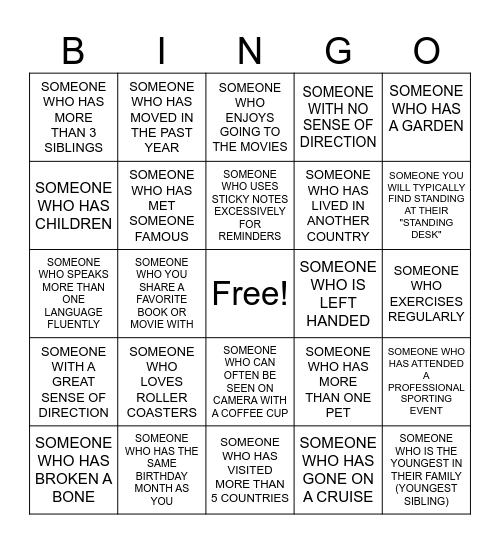 | B | I | N | G | O |
|---|---|---|---|---|
| SOMEONE WHO HAS MORE THAN 3 SIBLINGS | SOMEONE WHO HAS MOVED IN THE PAST YEAR | SOMEONE WHO ENJOYS GOING TO THE MOVIES | SOMEONE WITH NO SENSE OF DIRECTION | SOMEONE WHO HAS A GARDEN |
| SOMEONE WHO HAS CHILDREN | SOMEONE WHO HAS MET SOMEONE FAMOUS | SOMEONE WHO USES STICKY NOTES EXCESSIVELY FOR REMINDERS | SOMEONE WHO HAS LIVED IN ANOTHER COUNTRY | SOMEONE YOU WILL TYPICALLY FIND STANDING AT THEIR "STANDING DESK" |
| SOMEONE WHO SPEAKS MORE THAN ONE LANGUAGE FLUENTLY | SOMEONE WHO YOU SHARE A FAVORITE BOOK OR MOVIE WITH | Free! | SOMEONE WHO IS LEFT HANDED | SOMEONE WHO EXERCISES REGULARLY |
| SOMEONE WITH A GREAT SENSE OF DIRECTION | SOMEONE WHO LOVES ROLLER COASTERS | SOMEONE WHO CAN OFTEN BE SEEN ON CAMERA WITH A COFFEE CUP | SOMEONE WHO HAS MORE THAN ONE PET | SOMEONE WHO HAS ATTENDED A PROFESSIONAL SPORTING EVENT |
| SOMEONE WHO HAS BROKEN A BONE | SOMEONE WHO HAS THE SAME BIRTHDAY MONTH AS YOU | SOMEONE WHO HAS VISITED MORE THAN 5 COUNTRIES | SOMEONE WHO HAS GONE ON A CRUISE | SOMEONE WHO IS THE YOUNGEST IN THEIR FAMILY (YOUNGEST SIBLING) |